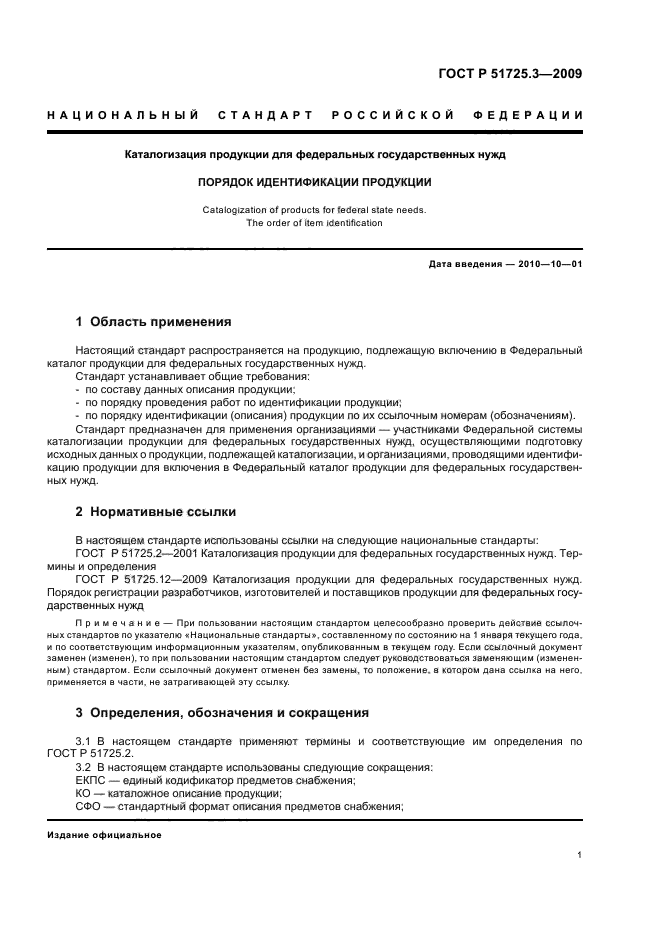 ГОСТ Р 51725.3—2009

НАЦИОНАЛЬНЫЙ СТАНДАРТ РОССИЙСКОЙ ФЕДЕРАЦИИ

Каталогизация продукции для федеральных государственных нужд

ПОРЯДОК ИДЕНТИФИКАЦИИ ПРОДУКЦИИ

Catalogization of products for federal state needs.
The order of item identification

Дата введения — 2010—10—01

1 Область применения

Настоящий стандарт распространяется на продукцию, подлежащую включению в Федеральный каталог продукции для федеральных государственных нужд.
Стандарт устанавливает общие требования:
- по составу данных описания продукции;
- по порядку проведения работ по идентификации продукции;
- по порядку идентификации (описания) продукции по их ссылочным номерам (обозначениям).
Стандарт предназначен для применения организациями — участниками Федеральной системы каталогизации продукции для федеральных государственных нужд, осуществляющими подготовку исходных данных о продукции, подлежащей каталогизации, и организациями, проводящими идентификацию продукции для включения в Федеральный каталог продукции для федеральных государственных нужд.

2 Нормативные ссылки

В настоящем стандарте использованы ссылки на следующие национальные стандарты:
ГОСТ Р 51725.2—2001 Каталогизация продукции для федеральных государственных нужд. Термины и определения
ГОСТ Р 51725.12—2009 Каталогизация продукции для федеральных государственных нужд. Порядок регистрации разработчиков, изготовителей и поставщиков продукции для федеральных государственных нужд

Примечание — При пользовании настоящим стандартом целесообразно проверить действие ссылочных стандартов по указателю «Национальные стандарты», составленному по состоянию на 1 января текущего года, и по соответствующим информационным указателям, опубликованным в текущем году. Если ссылочный документ заменен (изменен), то при пользовании настоящим стандартом следует руководствоваться заменяющим (измененным) стандартом. Если ссылочный документ отменен без замены, то положение, в котором дана ссылка на него, применяется в части, не затрагивающей эту ссылку.

3 Определения, обозначения и сокращения

3.1 В настоящем стандарте применяют термины и соответствующие им определения по ГОСТ Р 51725.2.
3.2 В настоящем стандарте использованы следующие сокращения:
ЕКПС — единый кодификатор предметов снабжения;
КО — каталожное описание продукции;
СФО — стандартный формат описания предметов снабжения;

Издание официальное

1